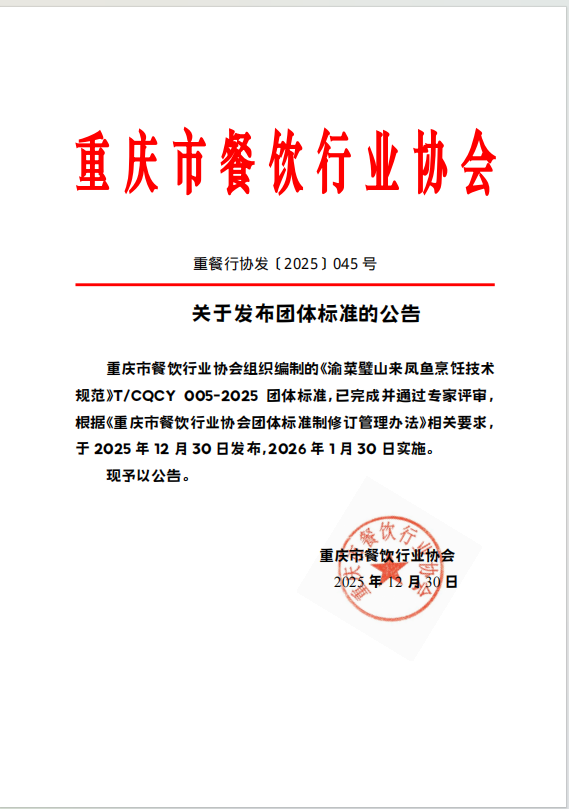 重庆市餐饮行业协会

重餐行协发〔2025〕045 号

关于发布团体标准的公告

重庆市餐饮行业协会组织编制的《渝菜璧山来凤鱼烹饪技术规范》T/CQCY 005-2025 团体标准，已完成并通过专家评审，根据《重庆市餐饮行业协会团体标准制修订管理办法》相关要求，于 2025 年 12 月 30 日发布，2026 年 1 月 30 日实施。

现予以公告。

重庆市餐饮行业协会
2025 年 12 月 30 日

重庆市餐饮行业协会